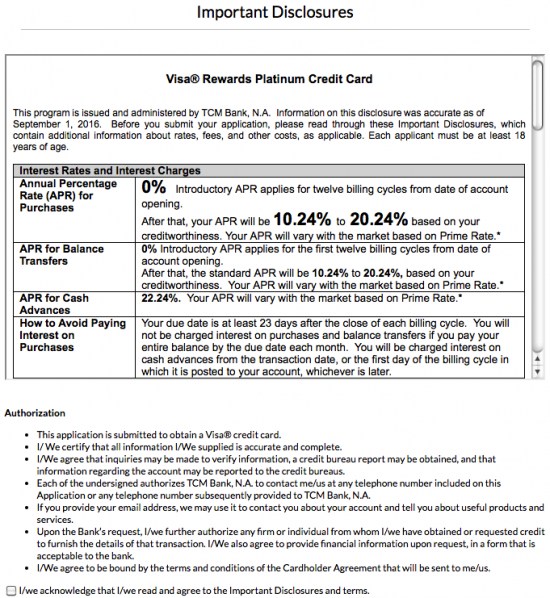 Important Disclosures

Visa® Rewards Platinum Credit Card

This program is issued and administered by TCM Bank, N.A. Information on this disclosure was accurate as of September 1, 2016. Before you submit your application, please read through these Important Disclosures, which contain additional information about rates, fees, and other costs, as applicable. Each applicant must be at least 18 years of age.

| Interest Rates and Interest Charges | |
|---|---|
| Annual Percentage Rate (APR) for Purchases | 0% Introductory APR applies for twelve billing cycles from date of account opening. After that, your APR will be 10.24% to 20.24% based on your creditworthiness. Your APR will vary with the market based on Prime Rate.* |
| APR for Balance Transfers | 0% Introductory APR applies for the first twelve billing cycles from date of account opening. After that, the standard APR will be 10.24% to 20.24%, based on your creditworthiness. Your APR will vary with the market based on Prime Rate.* |
| APR for Cash Advances | 22.24%. Your APR will vary with the market based on Prime Rate.* |
| How to Avoid Paying Interest on Purchases | Your due date is at least 23 days after the close of each billing cycle. You will not be charged interest on purchases and balance transfers if you pay your entire balance by the due date each month. You will be charged interest on cash advances from the transaction date, or the first day of the billing cycle in which it is posted to your account, whichever is later. |

Authorization

• This application is submitted to obtain a Visa® credit card.
• I/ We certify that all information I/We supplied is accurate and complete.
• I/We agree that inquiries may be made to verify information, a credit bureau report may be obtained, and that information regarding the account may be reported to the credit bureaus.
• Each of the undersigned authorizes TCM Bank, N.A. to contact me/us at any telephone number included on this Application or any telephone number subsequently provided to TCM Bank, N.A.
• If you provide your email address, we may use it to contact you about your account and tell you about useful products and services.
• Upon the Bank's request, I/we further authorize any firm or individual from whom I/we have obtained or requested credit to furnish the details of that transaction. I/We also agree to provide financial information upon request, in a form that is acceptable to the bank.
• I/We agree to be bound by the terms and conditions of the Cardholder Agreement that will be sent to me/us.

I/we acknowledge that I/we read and agree to the Important Disclosures and terms.